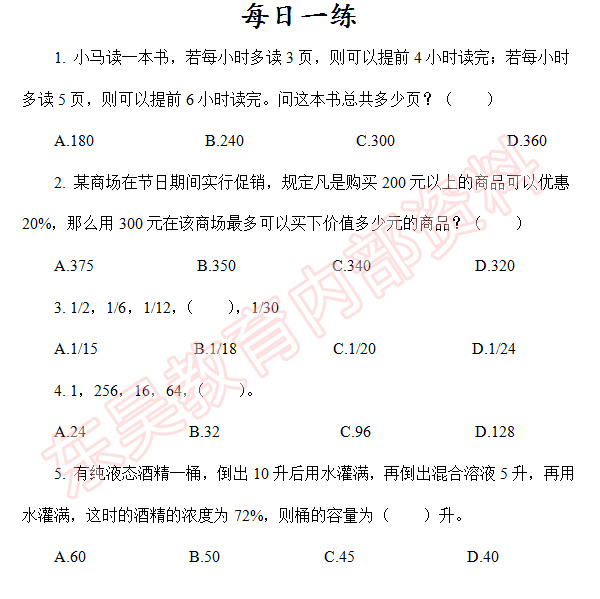 每日一练

1. 小马读一本书，若每小时多读 3 页，则可以提前 4 小时读完；若每小时多读 5 页，则可以提前 6 小时读完。问这本书总共多少页？（　　）

A.180　　B.240　　C.300　　D.360

2. 某商场在节日期间实行促销，规定凡是购买 200 元以上的商品可以优惠 20%，那么用 300 元在该商场最多可以买下价值多少元的商品？（　　）

A.375　　B.350　　C.340　　D.320

3. 1/2，1/6，1/12，（　　），1/30

A.1/15　　B.1/18　　C.1/20　　D.1/24

4. 1，256，16，64，（　　）。

A.24　　B.32　　C.96　　D.128

5. 有纯液态酒精一桶，倒出 10 升后用水灌满，再倒出混合溶液 5 升，再用水灌满，这时的酒精的浓度为 72%，则桶的容量为（　　）升。

A.60　　B.50　　C.45　　D.40

东昊教育内部资料